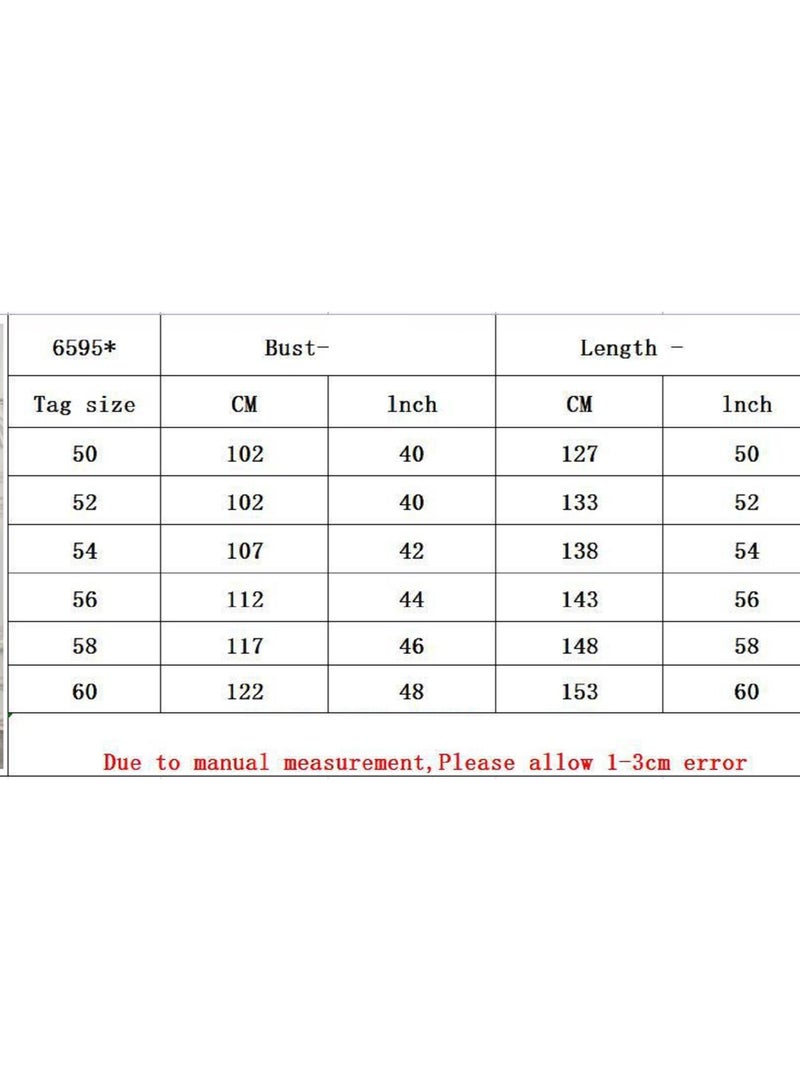 | 6595* | Bust- | | Length - | |
|---|---|---|---|---|
| Tag size | CM | lnch | CM | lnch |
| 50 | 102 | 40 | 127 | 50 |
| 52 | 102 | 40 | 133 | 52 |
| 54 | 107 | 42 | 138 | 54 |
| 56 | 112 | 44 | 143 | 56 |
| 58 | 117 | 46 | 148 | 58 |
| 60 | 122 | 48 | 153 | 60 |

Due to manual measurement,Please allow 1-3cm error